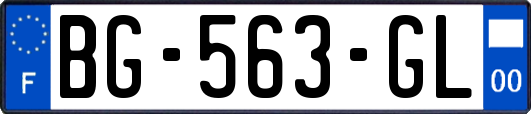 F
BG-563-GL
00